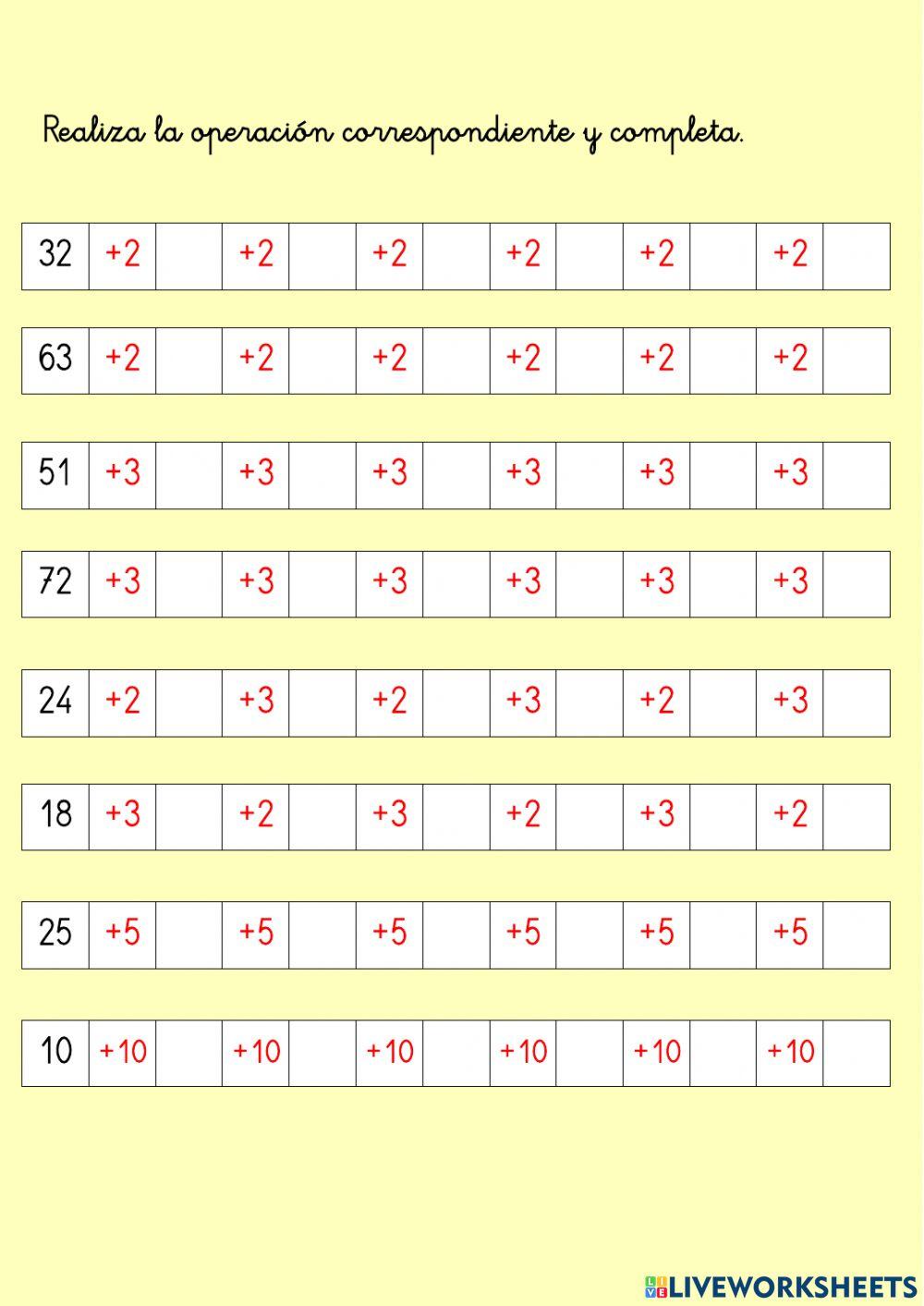 Realiza la operación correspondiente y completa.

| 32 | +2 |  | +2 |  | +2 |  | +2 |  | +2 |  | +2 |  |
|---|---|---|---|---|---|---|---|---|---|---|---|---|

| 63 | +2 |  | +2 |  | +2 |  | +2 |  | +2 |  | +2 |  |
|---|---|---|---|---|---|---|---|---|---|---|---|---|

| 51 | +3 |  | +3 |  | +3 |  | +3 |  | +3 |  | +3 |  |
|---|---|---|---|---|---|---|---|---|---|---|---|---|

| 72 | +3 |  | +3 |  | +3 |  | +3 |  | +3 |  | +3 |  |
|---|---|---|---|---|---|---|---|---|---|---|---|---|

| 24 | +2 |  | +3 |  | +2 |  | +3 |  | +2 |  | +3 |  |
|---|---|---|---|---|---|---|---|---|---|---|---|---|

| 18 | +3 |  | +2 |  | +3 |  | +2 |  | +3 |  | +2 |  |
|---|---|---|---|---|---|---|---|---|---|---|---|---|

| 25 | +5 |  | +5 |  | +5 |  | +5 |  | +5 |  | +5 |  |
|---|---|---|---|---|---|---|---|---|---|---|---|---|

| 10 | +10 |  | +10 |  | +10 |  | +10 |  | +10 |  | +10 |  |
|---|---|---|---|---|---|---|---|---|---|---|---|---|

LIVEWORKSHEETS